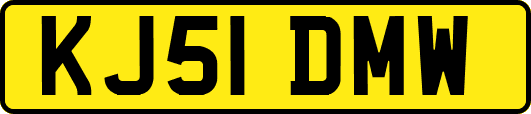 KJ51 DMW